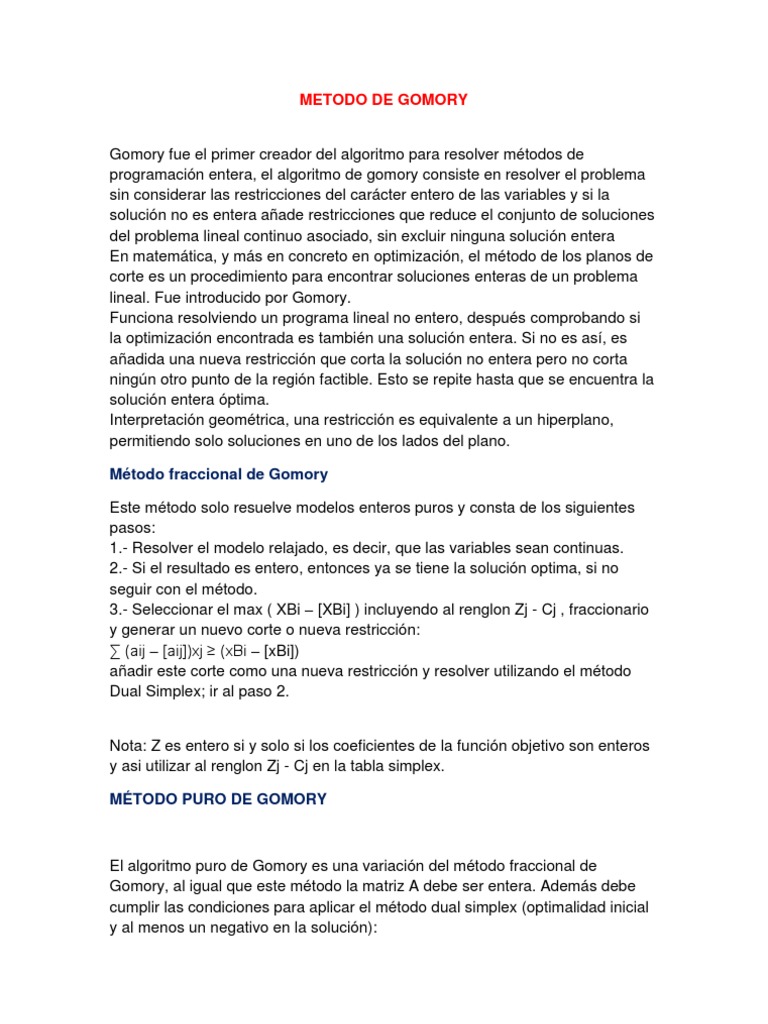 METODO DE GOMORY

Gomory fue el primer creador del algoritmo para resolver métodos de programación entera, el algoritmo de gomory consiste en resolver el problema sin considerar las restricciones del carácter entero de las variables y si la solución no es entera añade restricciones que reduce el conjunto de soluciones del problema lineal continuo asociado, sin excluir ninguna solución entera
En matemática, y más en concreto en optimización, el método de los planos de corte es un procedimiento para encontrar soluciones enteras de un problema lineal. Fue introducido por Gomory.
Funciona resolviendo un programa lineal no entero, después comprobando si la optimización encontrada es también una solución entera. Si no es así, es añadida una nueva restricción que corta la solución no entera pero no corta ningún otro punto de la región factible. Esto se repite hasta que se encuentra la solución entera óptima.
Interpretación geométrica, una restricción es equivalente a un hiperplano, permitiendo solo soluciones en uno de los lados del plano.

Método fraccional de Gomory

Este método solo resuelve modelos enteros puros y consta de los siguientes pasos:
1.- Resolver el modelo relajado, es decir, que las variables sean continuas.
2.- Si el resultado es entero, entonces ya se tiene la solución optima, si no seguir con el método.
3.- Seleccionar el max ( XBi – [XBi] ) incluyendo al renglon Zj - Cj , fraccionario y generar un nuevo corte o nueva restricción:
∑ (aij – [aij])xj ≥ (xBi – [xBi])
añadir este corte como una nueva restricción y resolver utilizando el método Dual Simplex; ir al paso 2.

Nota: Z es entero si y solo si los coeficientes de la función objetivo son enteros y asi utilizar al renglon Zj - Cj en la tabla simplex.

MÉTODO PURO DE GOMORY

El algoritmo puro de Gomory es una variación del método fraccional de Gomory, al igual que este método la matriz A debe ser entera. Además debe cumplir las condiciones para aplicar el método dual simplex (optimalidad inicial y al menos un negativo en la solución):